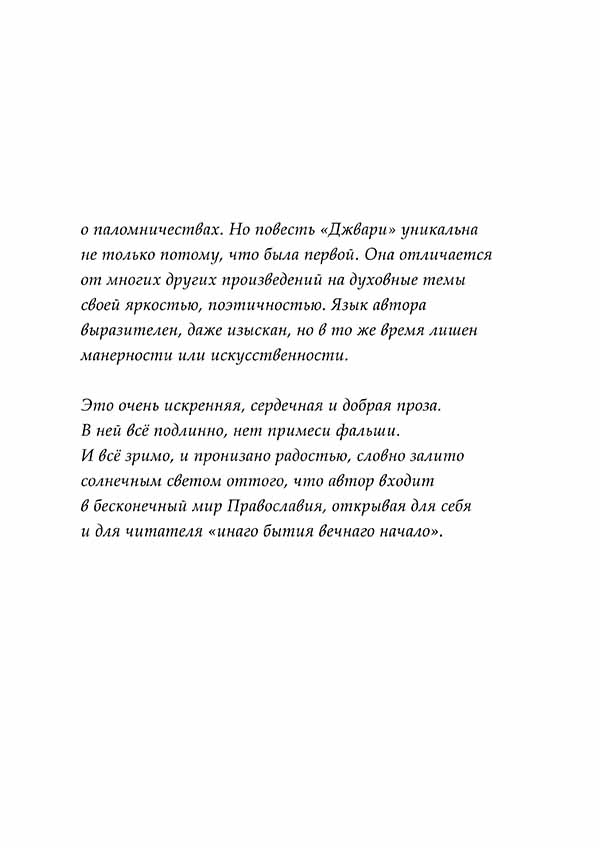 о паломничествах. Но повесть «Джвари» уникальна не только потому, что была первой. Она отличается от многих других произведений на духовные темы своей яркостью, поэтичностью. Язык автора выразителен, даже изыскан, но в то же время лишен манерности или искусственности.

Это очень искренняя, сердечная и добрая проза. В ней всё подлинно, нет примеси фальши. И всё зримо, и пронизано радостью, словно залито солнечным светом оттого, что автор входит в бесконечный мир Православия, открывая для себя и для читателя «инаго бытия вечнаго начало».